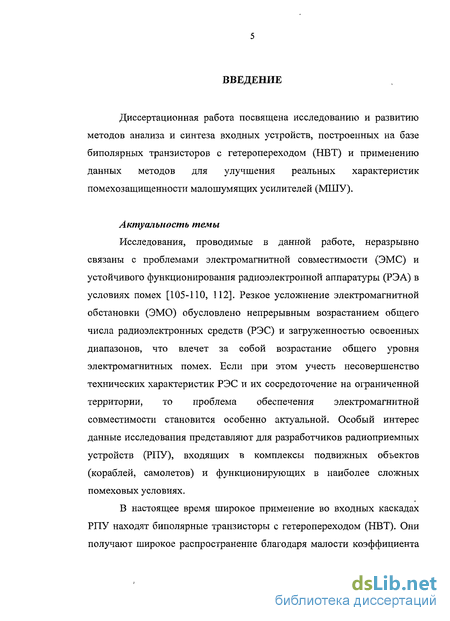 5

ВВЕДЕНИЕ

Диссертационная работа посвящена исследованию и развитию методов анализа и синтеза входных устройств, построенных на базе биполярных транзисторов с гетеропереходом (НВТ) и применению данных методов для улучшения реальных характеристик помехозащищенности малошумящих усилителей (МШУ).

Актуальность темы

Исследования, проводимые в данной работе, неразрывно связаны с проблемами электромагнитной совместимости (ЭМС) и устойчивого функционирования радиоэлектронной аппаратуры (РЭА) в условиях помех [105-110, 112]. Резкое усложнение электромагнитной обстановки (ЭМО) обусловлено непрерывным возрастанием общего числа радиоэлектронных средств (РЭС) и загруженностью освоенных диапазонов, что влечет за собой возрастание общего уровня электромагнитных помех. Если при этом учесть несовершенство технических характеристик РЭС и их сосредоточение на ограниченной территории, то проблема обеспечения электромагнитной совместимости становится особенно актуальной. Особый интерес данные исследования представляют для разработчиков радиоприемных устройств (РПУ), входящих в комплексы подвижных объектов (кораблей, самолетов) и функционирующих в наиболее сложных помеховых условиях.

В настоящее время широкое применение во входных каскадах РПУ находят биполярные транзисторы с гетеропереходом (НВТ). Они получают широкое распространение благодаря малости коэффициента

dsLib.net
библиотека диссертаций